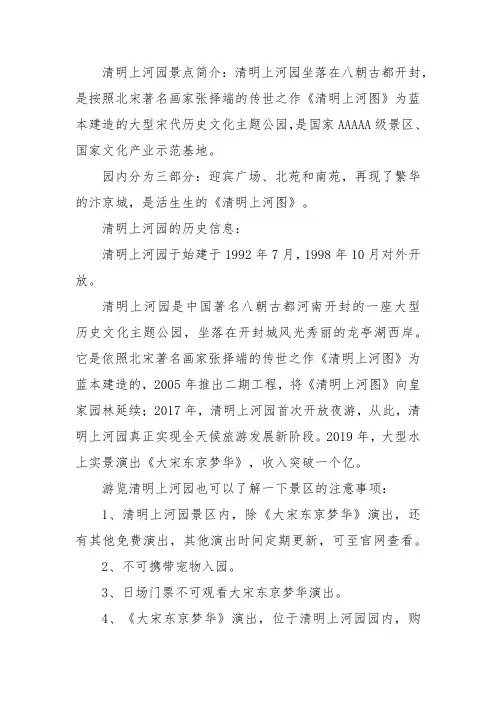 清明上河园景点简介：清明上河园坐落在八朝古都开封，是按照北宋著名画家张择端的传世之作《清明上河图》为蓝本建造的大型宋代历史文化主题公园，是国家 AAAAA 级景区、国家文化产业示范基地。

园内分为三部分：迎宾广场、北苑和南苑，再现了繁华的汴京城，是活生生的《清明上河图》。

清明上河园的历史信息：

清明上河园于始建于 1992 年 7 月，1998 年 10 月对外开放。

清明上河园是中国著名八朝古都河南开封的一座大型历史文化主题公园，坐落在开封城风光秀丽的龙亭湖西岸。它是依照北宋著名画家张择端的传世之作《清明上河图》为蓝本建造的，2005 年推出二期工程，将《清明上河图》向皇家园林延续；2017 年，清明上河园首次开放夜游，从此，清明上河园真正实现全天候旅游发展新阶段。2019 年，大型水上实景演出《大宋东京梦华》，收入突破一个亿。

游览清明上河园也可以了解一下景区的注意事项：

1、清明上河园景区内，除《大宋东京梦华》演出，还有其他免费演出，其他演出时间定期更新，可至官网查看。

2、不可携带宠物入园。

3、日场门票不可观看大宋东京梦华演出。

4、《大宋东京梦华》演出，位于清明上河园园内，购